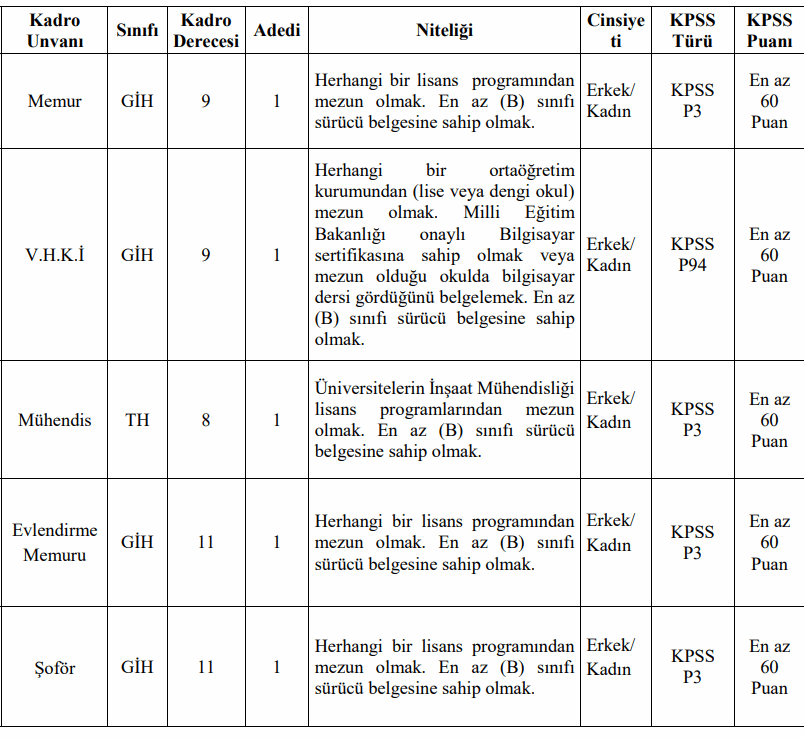 | Kadro Unvanı | Sınıfı | Kadro Derecesi | Adedi | Niteliği | Cinsiyeti | KPSS Türü | KPSS Puanı |
|---|---|---|---|---|---|---|---|
| Memur | GİH | 9 | 1 | Herhangi bir lisans programından mezun olmak. En az (B) sınıfı sürücü belgesine sahip olmak. | Erkek/ Kadın | KPSS P3 | En az 60 Puan |
| V.H.K.İ | GİH | 9 | 1 | Herhangi bir ortaöğretim kurumundan (lise veya dengi okul) mezun olmak. Milli Eğitim Bakanlığı onaylı Bilgisayar sertifikasına sahip olmak veya mezun olduğu okulda bilgisayar dersi gördüğünü belgelemek. En az (B) sınıfı sürücü belgesine sahip olmak. | Erkek/ Kadın | KPSS P94 | En az 60 Puan |
| Mühendis | TH | 8 | 1 | Üniversitelerin İnşaat Mühendisliği lisans programlarından mezun olmak. En az (B) sınıfı sürücü belgesine sahip olmak. | Erkek/ Kadın | KPSS P3 | En az 60 Puan |
| Evlendirme Memuru | GİH | 11 | 1 | Herhangi bir lisans programından mezun olmak. En az (B) sınıfı sürücü belgesine sahip olmak. | Erkek/ Kadın | KPSS P3 | En az 60 Puan |
| Şoför | GİH | 11 | 1 | Herhangi bir lisans programından mezun olmak. En az (B) sınıfı sürücü belgesine sahip olmak. | Erkek/ Kadın | KPSS P3 | En az 60 Puan |